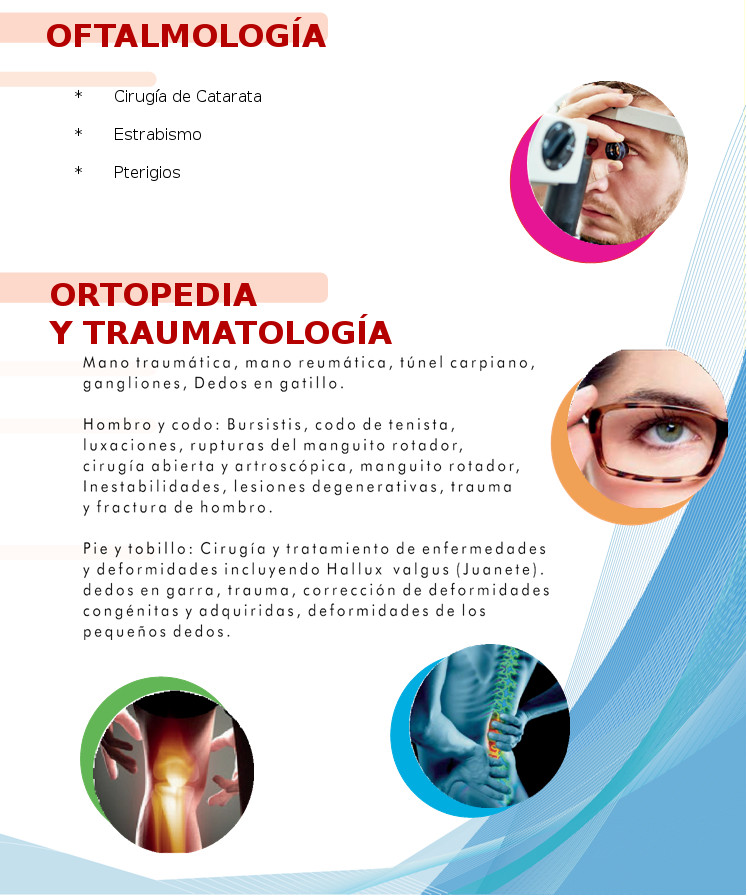 OFTALMOLOGÍA

* Cirugía de Catarata

* Estrabismo

* Pterigios

ORTOPEDIA
Y TRAUMATOLOGÍA

Mano traumática, mano reumática, túnel carpiano, gangliones, Dedos en gatillo.

Hombro y codo: Bursistis, codo de tenista, luxaciones, rupturas del manguito rotador, cirugía abierta y artroscópica, manguito rotador, Inestabilidades, lesiones degenerativas, trauma y fractura de hombro.

Pie y tobillo: Cirugía y tratamiento de enfermedades y deformidades incluyendo Hallux valgus (Juanete). dedos en garra, trauma, corrección de deformidades congénitas y adquiridas, deformidades de los pequeños dedos.